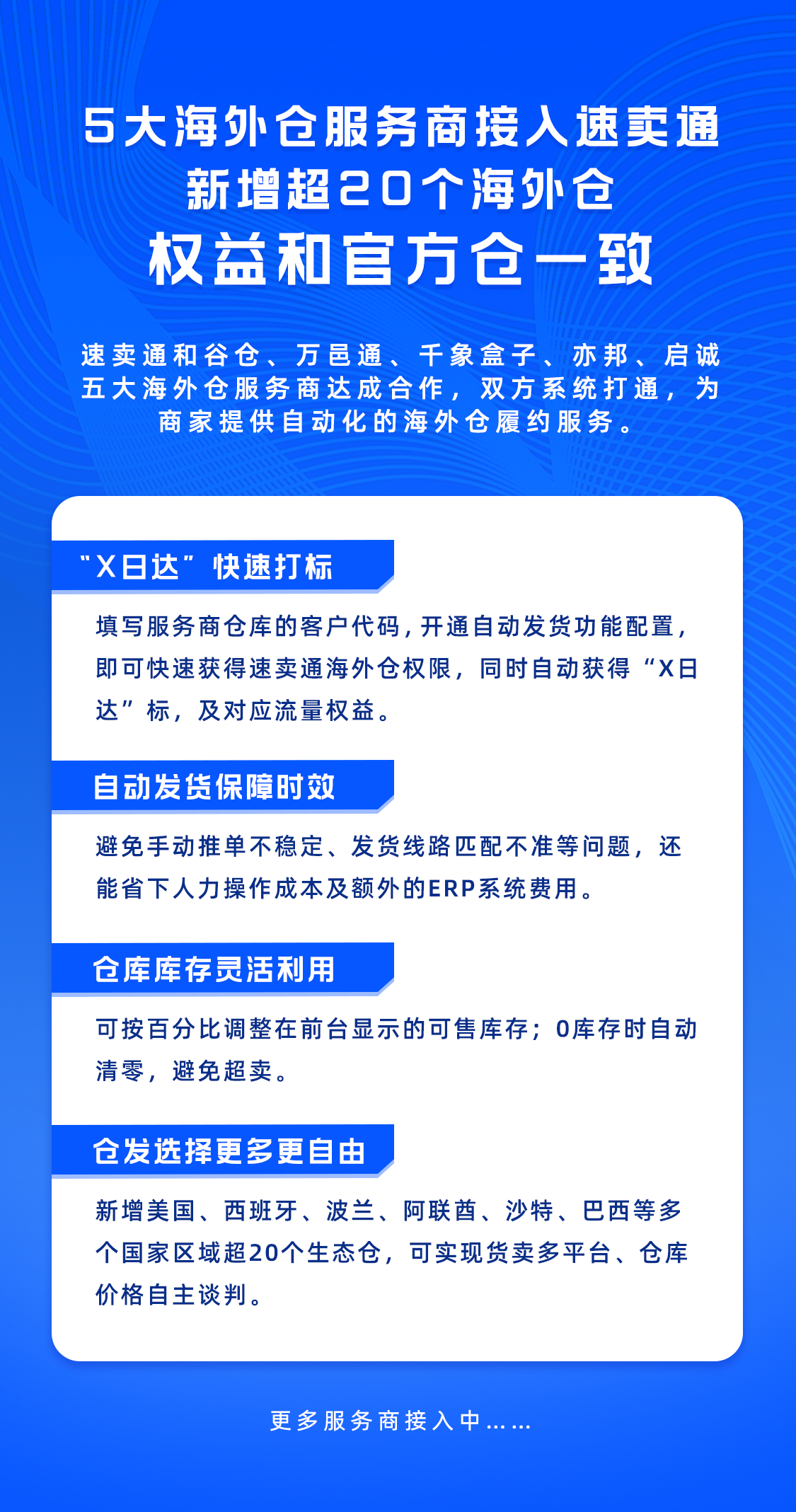 5大海外仓服务商接入速卖通
新增超20个海外仓
权益和官方仓一致

速卖通和谷仓、万邑通、千象盒子、亦邦、启诚五大海外仓服务商达成合作，双方系统打通，为商家提供自动化的海外仓履约服务。

“X日达”快速打标

填写服务商仓库的客户代码，开通自动发货功能配置，即可快速获得速卖通海外仓权限，同时自动获得“X日达”标，及对应流量权益。

自动发货保障时效

避免手动推单不稳定、发货线路匹配不准等问题，还能省下人力操作成本及额外的ERP系统费用。

仓库库存灵活利用

可按百分比调整在前台显示的可售库存；0库存时自动清零，避免超卖。

仓发选择更多更自由

新增美国、西班牙、波兰、阿联酋、沙特、巴西等多个国家区域超20个生态仓，可实现货卖多平台、仓库价格自主谈判。

更多服务商接入中……